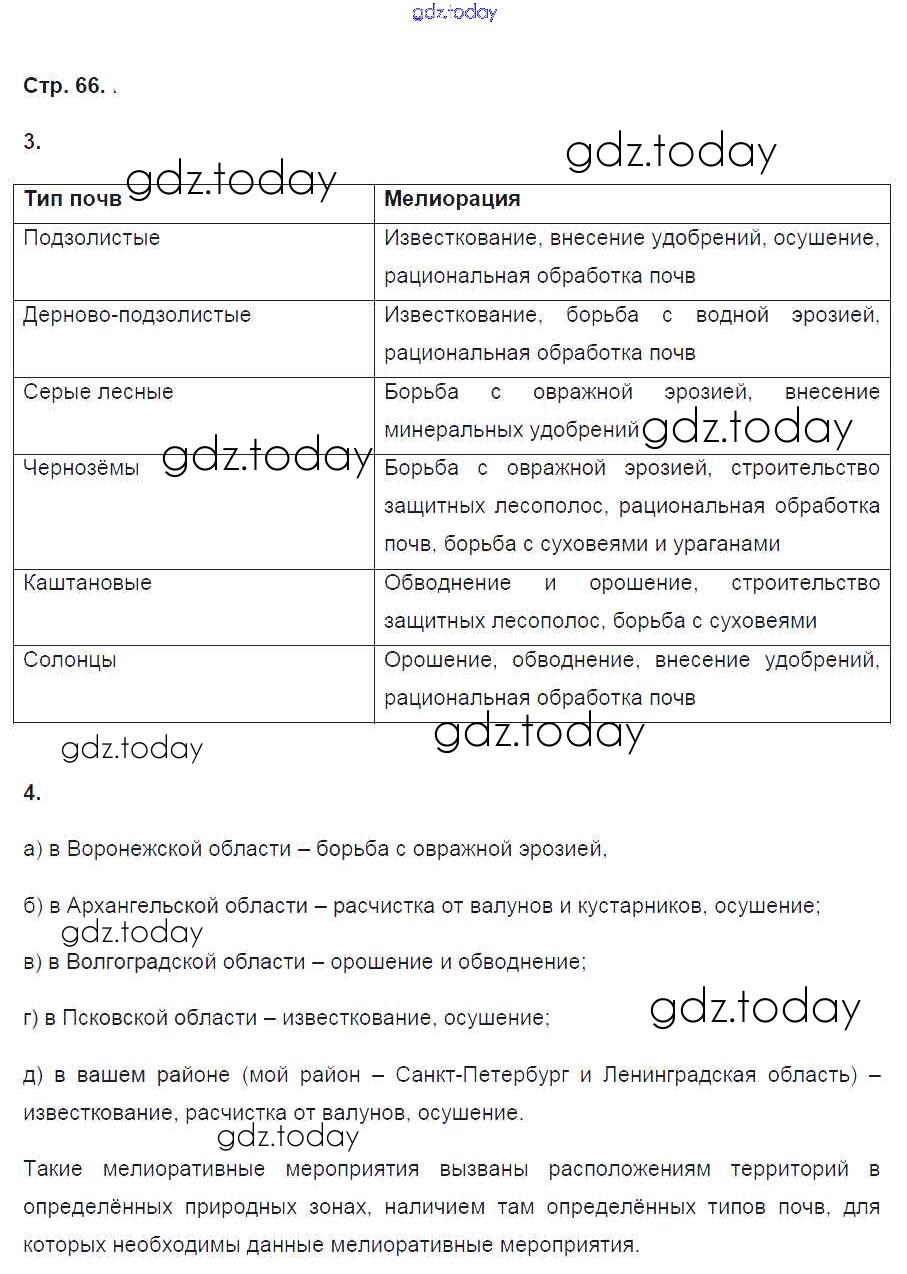 gdz.today

Стр. 66. .

3.

gdz.today

gdz.today

| Тип почв | Мелиорация |
|---|---|
| Подзолистые | Известкование, внесение удобрений, осушение, рациональная обработка почв |
| Дерново-подзолистые | Известкование, борьба с водной эрозией, рациональная обработка почв |
| Серые лесные | Борьба с овражной эрозией, внесение минеральных удобрений |
| Чернозёмы | Борьба с овражной эрозией, строительство защитных лесополос, рациональная обработка почв, борьба с суховеями и ураганами |
| Каштановые | Обводнение и орошение, строительство защитных лесополос, борьба с суховеями |
| Солонцы | Орошение, обводнение, внесение удобрений, рациональная обработка почв |

gdz.today

gdz.today

gdz.today

gdz.today

4.

а) в Воронежской области – борьба с овражной эрозией,

б) в Архангельской области – расчистка от валунов и кустарников, осушение;

gdz.today

в) в Волгоградской области – орошение и обводнение;

г) в Псковской области – известкование, осушение;

gdz.today

д) в вашем районе (мой район – Санкт-Петербург и Ленинградская область) – известкование, расчистка от валунов, осушение.

gdz.today

Такие мелиоративные мероприятия вызваны расположениям территорий в определённых природных зонах, наличием там определённых типов почв, для которых необходимы данные мелиоративные мероприятия.